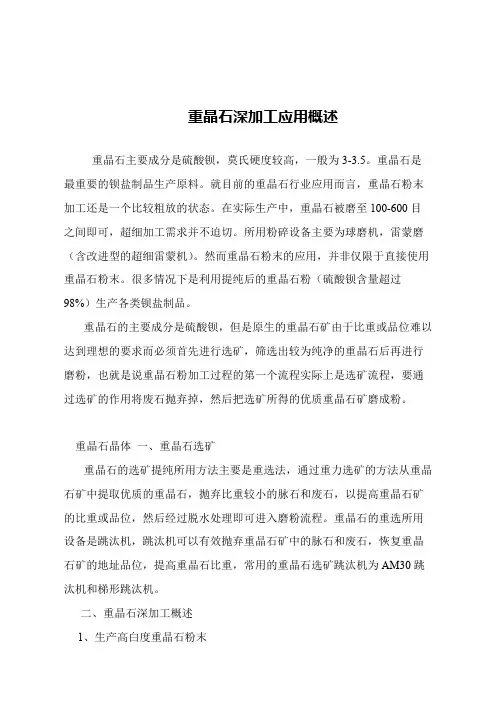 重晶石深加工应用概述

重晶石主要成分是硫酸钡，莫氏硬度较高，一般为3-3.5。重晶石是最重要的钡盐制品生产原料。就目前的重晶石行业应用而言，重晶石粉末加工还是一个比较粗放的状态。在实际生产中，重晶石被磨至100-600目之间即可，超细加工需求并不迫切。所用粉碎设备主要为球磨机，雷蒙磨（含改进型的超细雷蒙机）。然而重晶石粉末的应用，并非仅限于直接使用重晶石粉末。很多情况下是利用提纯后的重晶石粉（硫酸钡含量超过98%）生产各类钡盐制品。

重晶石的主要成分是硫酸钡，但是原生的重晶石矿由于比重或品位难以达到理想的要求而必须首先进行选矿，筛选出较为纯净的重晶石后再进行磨粉，也就是说重晶石粉加工过程的第一个流程实际上是选矿流程，要通过选矿的作用将废石抛弃掉，然后把选矿所得的优质重晶石矿磨成粉。

重晶石晶体 一、重晶石选矿

重晶石的选矿提纯所用方法主要是重选法，通过重力选矿的方法从重晶石矿中提取优质的重晶石，抛弃比重较小的脉石和废石，以提高重晶石矿的比重或品位，然后经过脱水处理即可进入磨粉流程。重晶石的重选所用设备是跳汰机，跳汰机可以有效抛弃重晶石矿中的脉石和废石，恢复重晶石矿的地址品位，提高重晶石比重，常用的重晶石选矿跳汰机为AM30跳汰机和梯形跳汰机。

二、重晶石深加工概述

1、生产高白度重晶石粉末